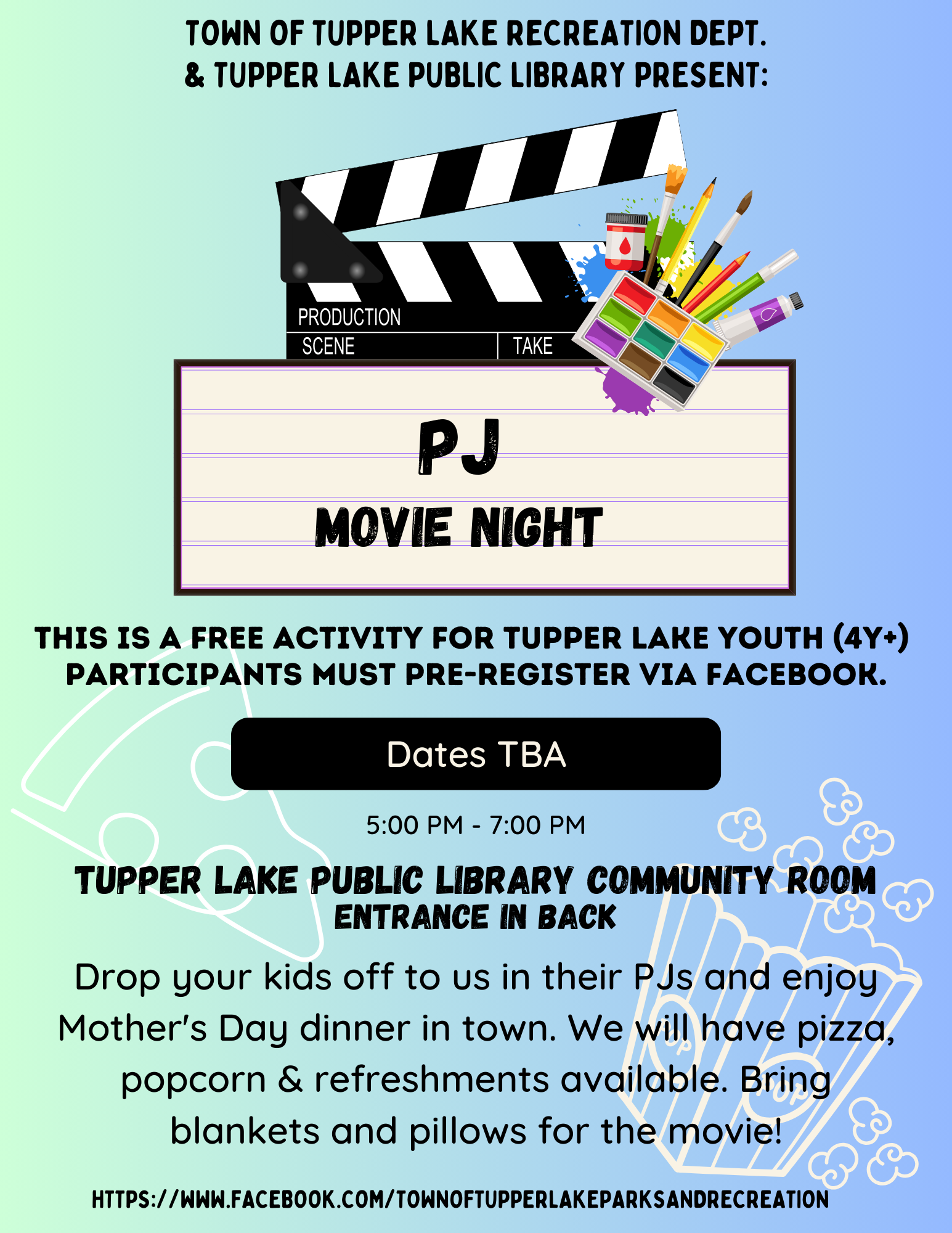 TOWN OF TUPPER LAKE RECREATION DEPT.
& TUPPER LAKE PUBLIC LIBRARY PRESENT:

PRODUCTION
SCENE
TAKE

PJ
MOVIE NIGHT

THIS IS A FREE ACTIVITY FOR TUPPER LAKE YOUTH (4Y+)
PARTICIPANTS MUST PRE-REGISTER VIA FACEBOOK.

Dates TBA

5:00 PM - 7:00 PM

TUPPER LAKE PUBLIC LIBRARY COMMUNITY ROOM
ENTRANCE IN BACK

Drop your kids off to us in their PJs and enjoy Mother's Day dinner in town. We will have pizza, popcorn & refreshments available. Bring blankets and pillows for the movie!

HTTPS://WWW.FACEBOOK.COM/TOWNOFTUPPERLAKEPARKSANDRECREATION